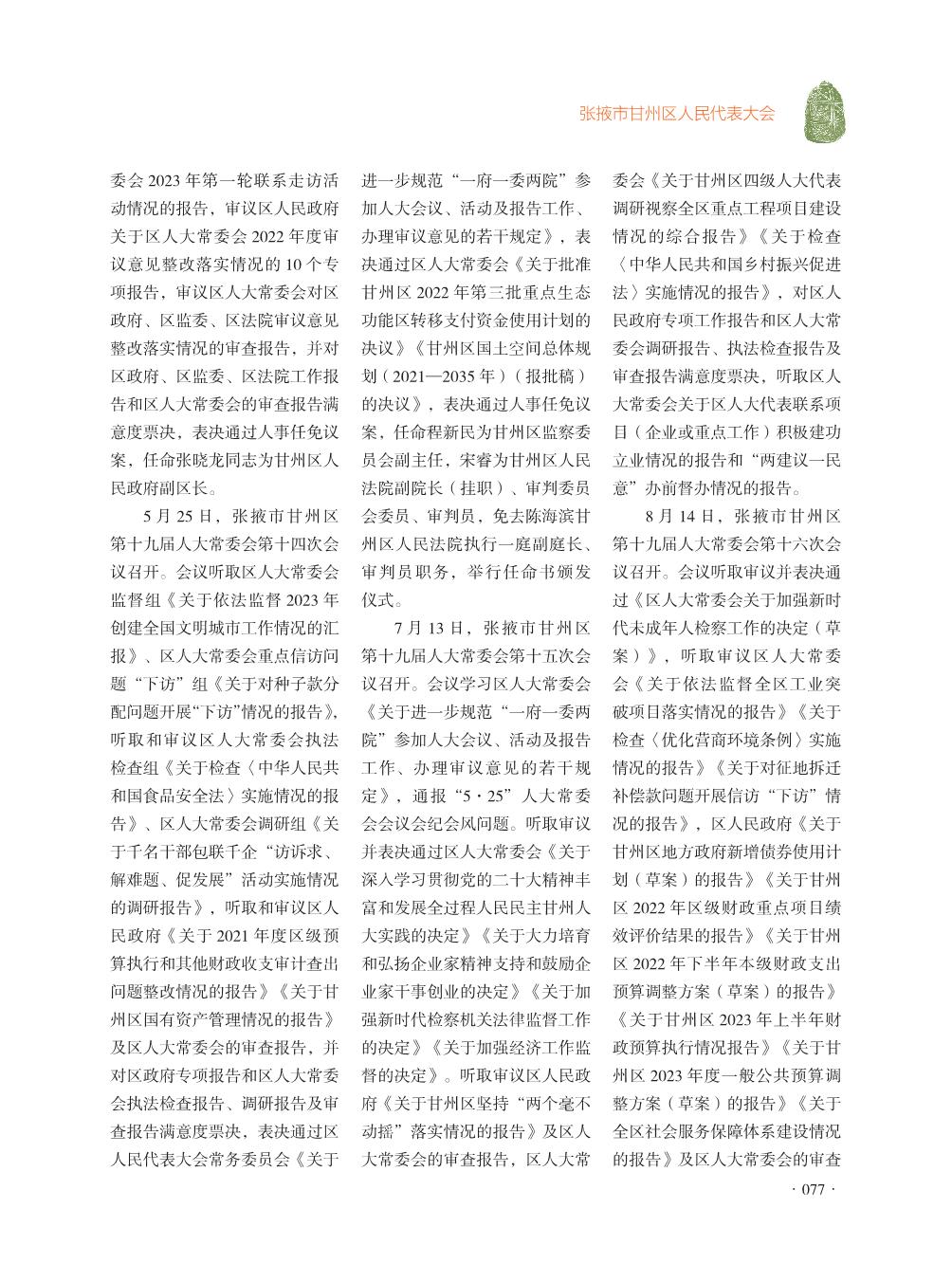 张掖市甘州区人民代表大会

委会 2023 年第一轮联系走访活动情况的报告，审议区人民政府关于区人大常委会 2022 年度审议意见整改落实情况的 10 个专项报告，审议区人大常委会对区政府、区监委、区法院审议意见整改落实情况的审查报告，并对区政府、区监委、区法院工作报告和区人大常委会的审查报告满意度票决，表决通过人事任免议案，任命张晓龙同志为甘州区人民政府副区长。

5 月 25 日，张掖市甘州区第十九届人大常委会第十四次会议召开。会议听取区人大常委会监督组《关于依法监督 2023 年创建全国文明城市工作情况的汇报》、区人大常委会重点信访问题“下访”组《关于对种子款分配问题开展“下访”情况的报告》，听取和审议区人大常委会执法检查组《关于检查〈中华人民共和国食品安全法〉实施情况的报告》、区人大常委会调研组《关于千名干部包联千企“访诉求、解难题、促发展”活动实施情况的调研报告》，听取和审议区人民政府《关于 2021 年度区级预算执行和其他财政收支审计查出问题整改情况的报告》《关于甘州区国有资产管理情况的报告》及区人大常委会的审查报告，并对区政府专项报告和区人大常委会执法检查报告、调研报告及审查报告满意度票决，表决通过区人民代表大会常务委员会《关于进一步规范“一府一委两院”参加人大会议、活动及报告工作、办理审议意见的若干规定》，表决通过区人大常委会《关于批准甘州区 2022 年第三批重点生态功能区转移支付资金使用计划的决议》《甘州区国土空间总体规划（2021—2035 年）（报批稿）的决议》，表决通过人事任免议案，任命程新民为甘州区监察委员会副主任，宋睿为甘州区人民法院副院长（挂职）、审判委员会委员、审判员，免去陈海滨甘州区人民法院执行一庭副庭长、审判员职务，举行任命书颁发仪式。

7 月 13 日，张掖市甘州区第十九届人大常委会第十五次会议召开。会议学习区人大常委会《关于进一步规范“一府一委两院”参加人大会议、活动及报告工作、办理审议意见的若干规定》，通报“5·25”人大常委会会议会纪会风问题。听取审议并表决通过区人大常委会《关于深入学习贯彻党的二十大精神丰富和发展全过程人民民主甘州人大实践的决定》《关于大力培育和弘扬企业家精神支持和鼓励企业家干事创业的决定》《关于加强新时代检察机关法律监督工作的决定》《关于加强经济工作监督的决定》。听取审议区人民政府《关于甘州区坚持“两个毫不动摇”落实情况的报告》及区人大常委会的审查报告，区人大常委会《关于甘州区四级人大代表调研视察全区重点工程项目建设情况的综合报告》《关于检查〈中华人民共和国乡村振兴促进法〉实施情况的报告》，对区人民政府专项工作报告和区人大常委会调研报告、执法检查报告及审查报告满意度票决，听取区人大常委会关于区人大代表联系项目（企业或重点工作）积极建功立业情况的报告和“两建议一民意”办前督办情况的报告。

8 月 14 日，张掖市甘州区第十九届人大常委会第十六次会议召开。会议听取审议并表决通过《区人大常委会关于加强新时代未成年人检察工作的决定（草案）》，听取审议区人大常委会《关于依法监督全区工业突破项目落实情况的报告》《关于检查〈优化营商环境条例〉实施情况的报告》《关于对征地拆迁补偿款问题开展信访“下访”情况的报告》，区人民政府《关于甘州区地方政府新增债券使用计划（草案）的报告》《关于甘州区 2022 年区级财政重点项目绩效评价结果的报告》《关于甘州区 2022 年下半年本级财政支出预算调整方案（草案）的报告》《关于甘州区 2023 年上半年财政预算执行情况报告》《关于甘州区 2023 年度一般公共预算调整方案（草案）的报告》《关于全区社会服务保障体系建设情况的报告》及区人大常委会的审查

· 077 ·